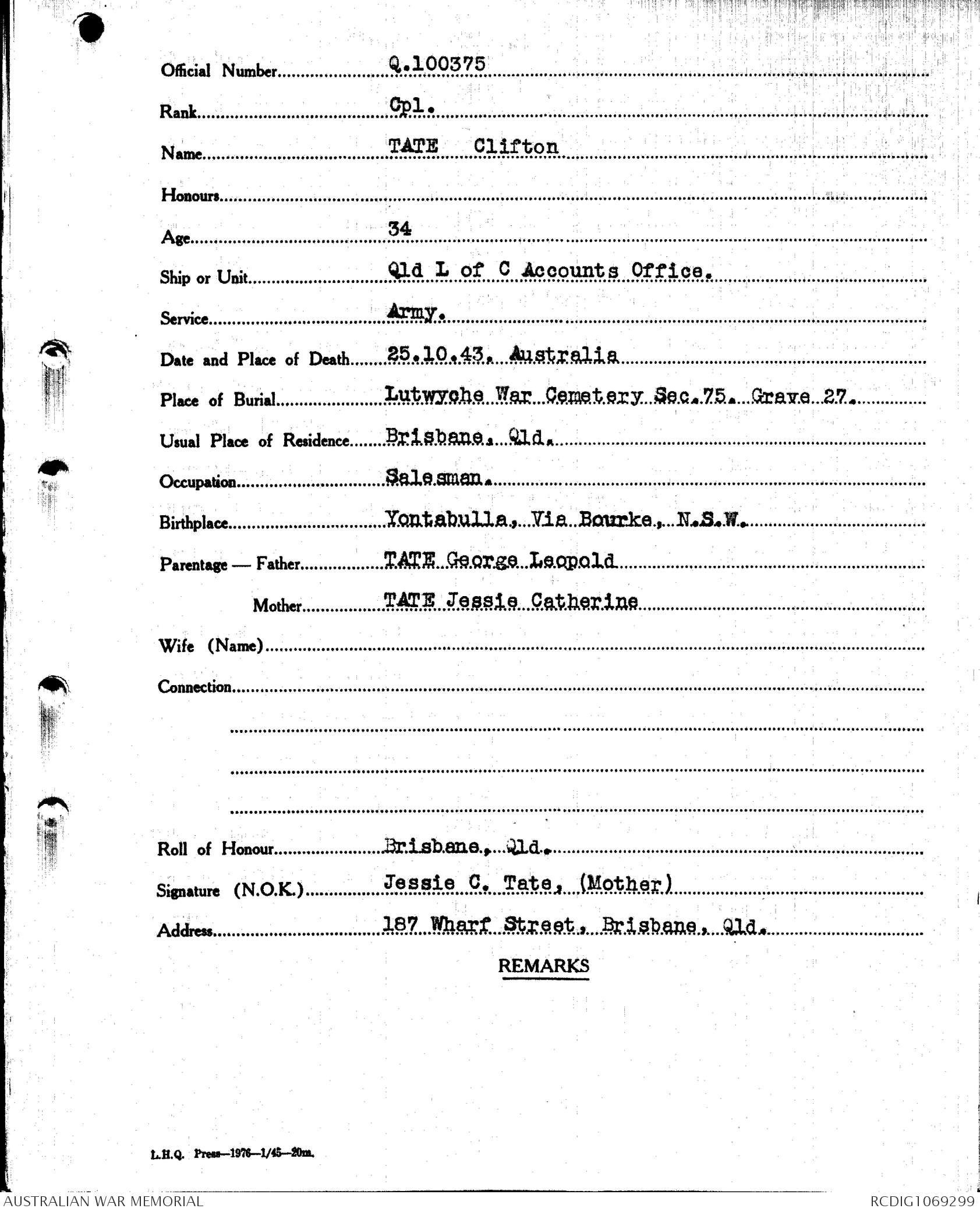 Official Number Q.100375

Rank Cpl.

Name TATE Clifton

Honours

Age 34

Ship or Unit Qld L of C Accounts Office.

Service Army.

Date and Place of Death 25.10.43. Australia

Place of Burial Lutwyche War Cemetery Sec.75. Grave 27.

Usual Place of Residence Brisbane. Qld.

Occupation Salesman.

Birthplace Yontabulla, Via Bourke, N.S.W.

Parentage — Father TATE George Leopold

Mother TATE Jessie Catherine

Wife (Name)

Connection

Roll of Honour Brisbane, Qld.

Signature (N.O.K.) Jessie C. Tate, (Mother)

Address 187 Wharf Street, Brisbane, Qld.

REMARKS

L.H.Q. Press—1976—1/45—20m.

AUSTRALIAN WAR MEMORIAL

RCDIG1069299